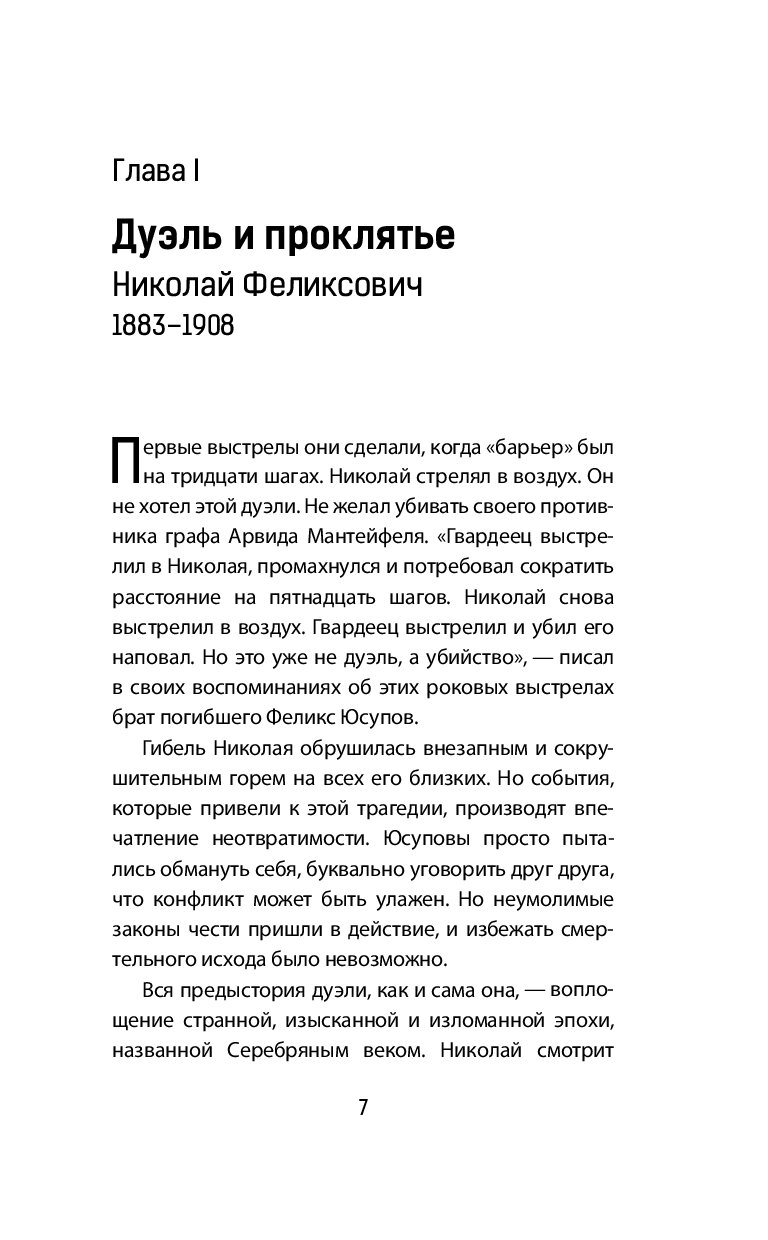 Глава I

Дуэль и проклятье

Николай Феликсович

1883–1908

Первые выстрелы они сделали, когда «барьер» был на тридцати шагах. Николай стрелял в воздух. Он не хотел этой дуэли. Не желал убивать своего противника графа Арвида Мантейфеля. «Гвардеец выстрелил в Николая, промахнулся и потребовал сократить расстояние на пятнадцать шагов. Николай снова выстрелил в воздух. Гвардеец выстрелил и убил его наповал. Но это уже не дуэль, а убийство», — писал в своих воспоминаниях об этих роковых выстрелах брат погибшего Феликс Юсупов.

Гибель Николая обрушилась внезапным и сокрушительным горем на всех его близких. Но события, которые привели к этой трагедии, производят впечатление неотвратимости. Юсуповы просто пытались обмануть себя, буквально уговорить друг друга, что конфликт может быть улажен. Но неумолимые законы чести пришли в действие, и избежать смертельного исхода было невозможно.

Вся предыстория дуэли, как и сама она, — воплощение странной, изысканной и изломанной эпохи, названной Серебряным веком. Николай смотрит

7